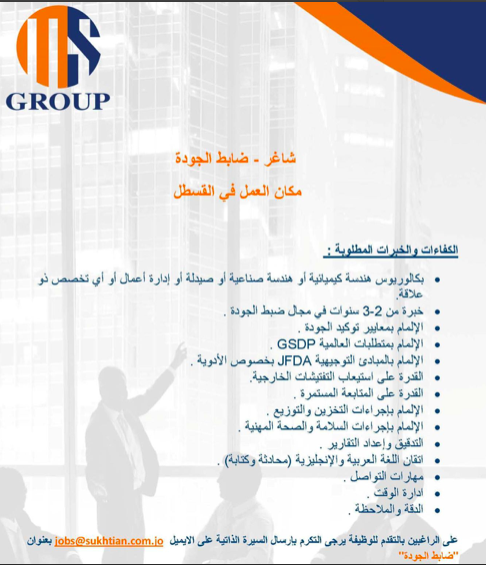 GROUP

شاغر - ضابط الجودة

مكان العمل في القسطل

الكفاءات والخبرات المطلوبة :

- بكالوريوس هندسة كيميائية أو هندسة صناعية أو صيدلة أو إدارة أعمال أو أي تخصص ذو علاقة.
- خبرة من 2-3 سنوات في مجال ضبط الجودة .
- الإلمام بمعايير توكيد الجودة .
- الإلمام بمتطلبات العالمية GSDP .
- الإلمام بالمبادئ التوجيهية JFDA بخصوص الأدوية .
- القدرة على استيعاب التفتيشات الخارجية.
- القدرة على المتابعة المستمرة .
- الإلمام بإجراءات التخزين والتوزيع .
- الإلمام بإجراءات السلامة والصحة المهنية .
- التدقيق وإعداد التقارير .
- اتقان اللغة العربية والإنجليزية (محادثة وكتابة) .
- مهارات التواصل .
- ادارة الوقت .
- الدقة والملاحظة .

على الراغبين بالتقدم للوظيفة يرجى التكرم بإرسال السيرة الذاتية على الايميل jobs@sukhtian.com.jo بعنوان "ضابط الجودة"